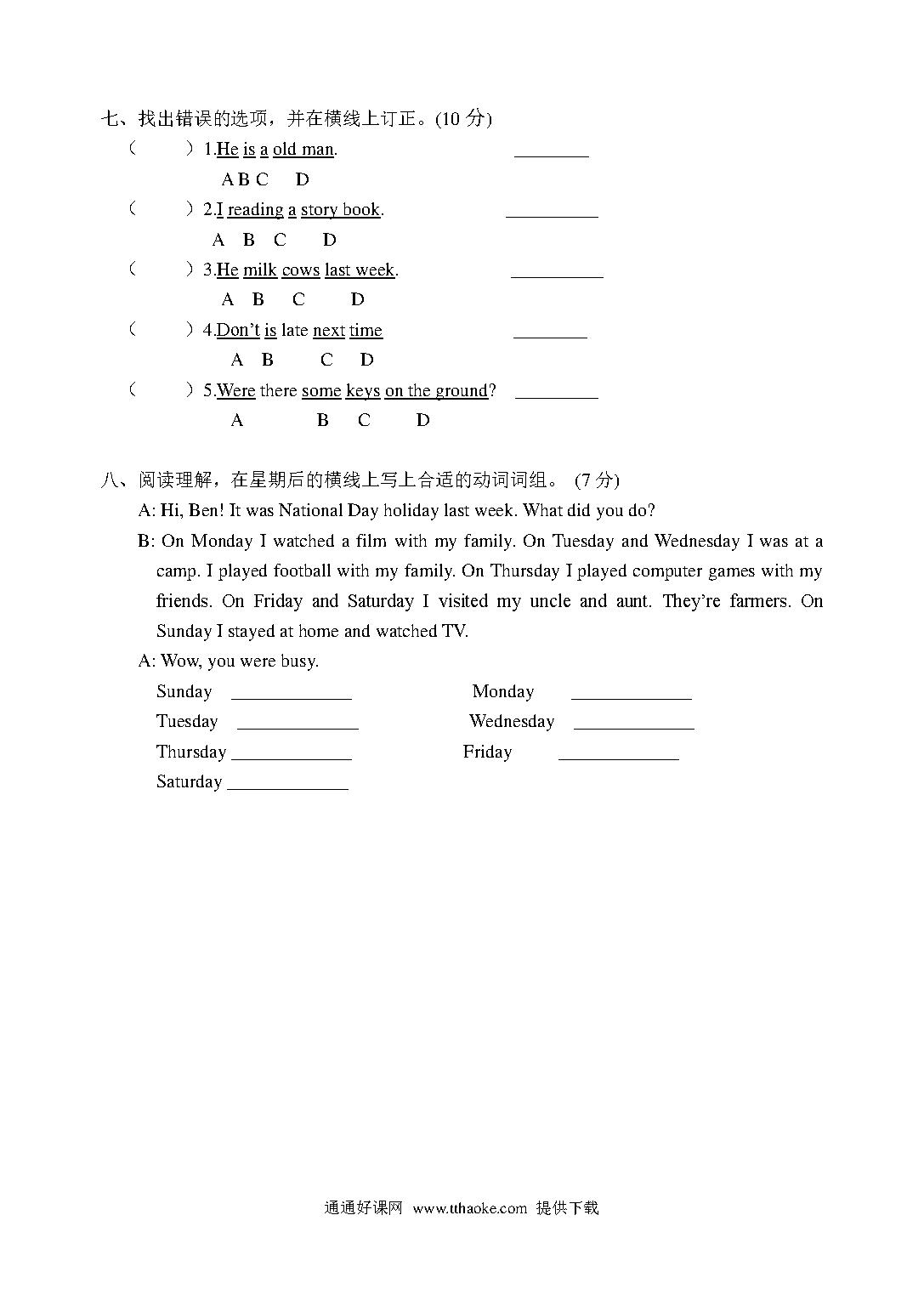 七、找出错误的选项，并在横线上订正。(10 分)

（　　）1.He is a old man.　　________
A B C　D

（　　）2.I reading a story book.　　__________
A　B　C　D

（　　）3.He milk cows last week.　　__________
A　B　C　D

（　　）4.Don't is late next time　　________
A　B　C　D

（　　）5.Were there some keys on the ground?　　_________
A　B　C　D

八、阅读理解，在星期后的横线上写上合适的动词词组。 (7 分)

A: Hi, Ben! It was National Day holiday last week. What did you do?

B: On Monday I watched a film with my family. On Tuesday and Wednesday I was at a camp. I played football with my family. On Thursday I played computer games with my friends. On Friday and Saturday I visited my uncle and aunt. They're farmers. On Sunday I stayed at home and watched TV.

A: Wow, you were busy.

Sunday _____________　　Monday _____________
Tuesday _____________　　Wednesday _____________
Thursday _____________　　Friday _____________
Saturday _____________

通通好课网 www.tthaoke.com 提供下载